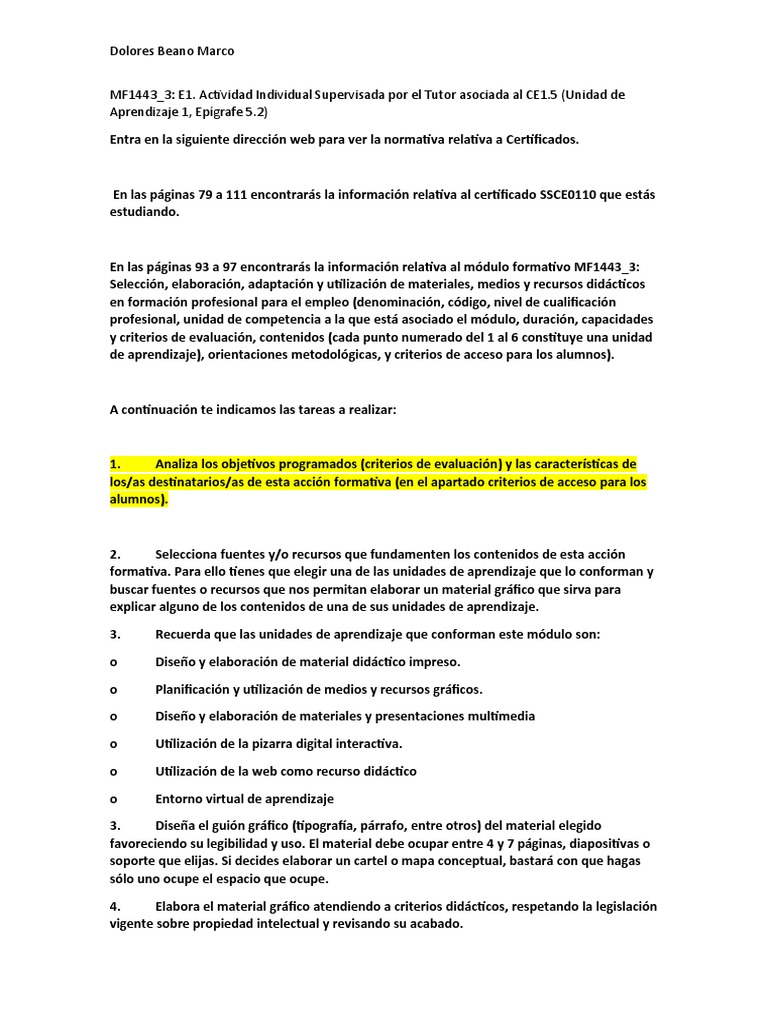 Dolores Beano Marco

MF1443_3: E1. Actividad Individual Supervisada por el Tutor asociada al CE1.5 (Unidad de Aprendizaje 1, Epígrafe 5.2)

Entra en la siguiente dirección web para ver la normativa relativa a Certificados.

En las páginas 79 a 111 encontrarás la información relativa al certificado SSCE0110 que estás estudiando.

En las páginas 93 a 97 encontrarás la información relativa al módulo formativo MF1443_3: Selección, elaboración, adaptación y utilización de materiales, medios y recursos didácticos en formación profesional para el empleo (denominación, código, nivel de cualificación profesional, unidad de competencia a la que está asociado el módulo, duración, capacidades y criterios de evaluación, contenidos (cada punto numerado del 1 al 6 constituye una unidad de aprendizaje), orientaciones metodológicas, y criterios de acceso para los alumnos).

A continuación te indicamos las tareas a realizar:

1. Analiza los objetivos programados (criterios de evaluación) y las características de los/as destinatarios/as de esta acción formativa (en el apartado criterios de acceso para los alumnos).

2. Selecciona fuentes y/o recursos que fundamenten los contenidos de esta acción formativa. Para ello tienes que elegir una de las unidades de aprendizaje que lo conforman y buscar fuentes o recursos que nos permitan elaborar un material gráfico que sirva para explicar alguno de los contenidos de una de sus unidades de aprendizaje.

3. Recuerda que las unidades de aprendizaje que conforman este módulo son:

o Diseño y elaboración de material didáctico impreso.

o Planificación y utilización de medios y recursos gráficos.

o Diseño y elaboración de materiales y presentaciones multimedia

o Utilización de la pizarra digital interactiva.

o Utilización de la web como recurso didáctico

o Entorno virtual de aprendizaje

3. Diseña el guión gráfico (tipografía, párrafo, entre otros) del material elegido favoreciendo su legibilidad y uso. El material debe ocupar entre 4 y 7 páginas, diapositivas o soporte que elijas. Si decides elaborar un cartel o mapa conceptual, bastará con que hagas sólo uno ocupe el espacio que ocupe.

4. Elabora el material gráfico atendiendo a criterios didácticos, respetando la legislación vigente sobre propiedad intelectual y revisando su acabado.